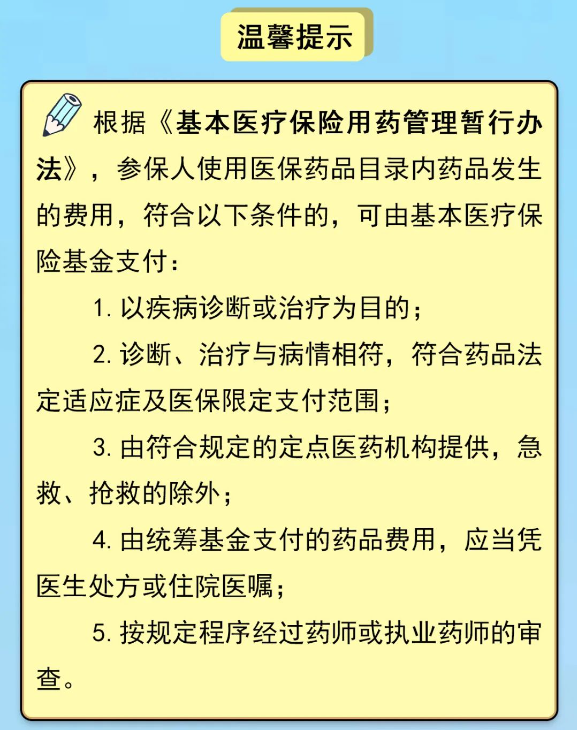 温馨提示

根据《基本医疗保险用药管理暂行办法》，参保人使用医保药品目录内药品发生的费用，符合以下条件的，可由基本医疗保险基金支付：

1. 以疾病诊断或治疗为目的；

2. 诊断、治疗与病情相符，符合药品法定适应症及医保限定支付范围；

3. 由符合规定的定点医药机构提供，急救、抢救的除外；

4. 由统筹基金支付的药品费用，应当凭医生处方或住院医嘱；

5. 按规定程序经过药师或执业药师的审查。